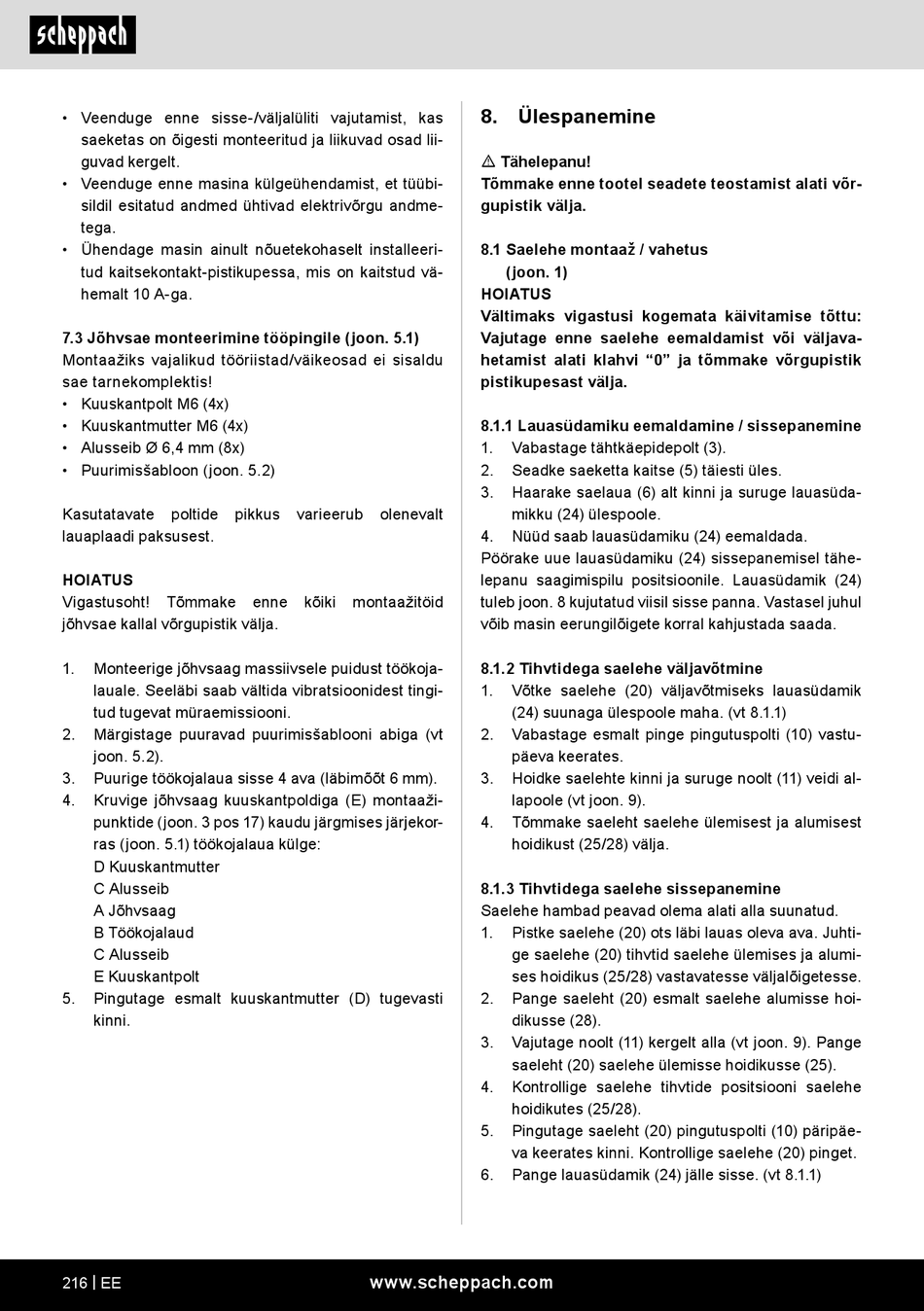 scheppach

• Veenduge enne sisse-/väljalüliti vajutamist, kas saeketas on õigesti monteeritud ja liikuvad osad liiguvad kergelt.
• Veenduge enne masina külgeühendamist, et tüübisildil esitatud andmed ühtivad elektrivõrgu andmetega.
• Ühendage masin ainult nõuetekohaselt installeeritud kaitsekontakt-pistikupessa, mis on kaitstud vähemalt 10 A-ga.

7.3 Jõhvsae monteerimine tööpingile (joon. 5.1)
Montaažiks vajalikud tööriistad/väikeosad ei sisaldu sae tarnekomplektis!
• Kuuskantpolt M6 (4x)
• Kuuskantmutter M6 (4x)
• Alusseib Ø 6,4 mm (8x)
• Puurimisšabloon (joon. 5.2)

Kasutatavate poltide pikkus varieerub olenevalt lauaplaadi paksusest.

HOIATUS
Vigastusoht! Tõmmake enne kõiki montaažitöid jõhvsae kallal võrgupistik välja.

1. Monteerige jõhvsaag massiivsele puidust töökojalauale. Seeläbi saab vältida vibratsioonidest tingitud tugevat müraemissiooni.
2. Märgistage puuravad puurimisšablooni abiga (vt joon. 5.2).
3. Puurige töökojalaua sisse 4 ava (läbimõõt 6 mm).
4. Kruvige jõhvsaag kuuskantpoldiga (E) montaažipunktide (joon. 3 pos 17) kaudu järgmises järjekorras (joon. 5.1) töökojalaua külge:
D Kuuskantmutter
C Alusseib
A Jõhvsaag
B Töökojalaud
C Alusseib
E Kuuskantpolt
5. Pingutage esmalt kuuskantmutter (D) tugevasti kinni.

8. Ülespanemine

⚠ Tähelepanu!
Tõmmake enne tootel seadete teostamist alati võrgupistik välja.

8.1 Saelehe montaaž / vahetus (joon. 1)
HOIATUS
Vältimaks vigastusi kogemata käivitamise tõttu: Vajutage enne saelehe eemaldamist või väljavahetamist alati klahvi “0” ja tõmmake võrgupistik pistikupesast välja.

8.1.1 Lauasüdamiku eemaldamine / sissepanemine
1. Vabastage tähtkäepidepolt (3).
2. Seadke saeketta kaitse (5) täiesti üles.
3. Haarake saelaua (6) alt kinni ja suruge lauasüdamikku (24) ülespoole.
4. Nüüd saab lauasüdamiku (24) eemaldada.
Pöörake uue lauasüdamiku (24) sissepanemisel tähelepanu saagimispilu positsioonile. Lauasüdamik (24) tuleb joon. 8 kujutatud viisil sisse panna. Vastasel juhul võib masin eerungilõigete korral kahjustada saada.

8.1.2 Tihvtidega saelehe väljavõtmine
1. Võtke saelehe (20) väljavõtmiseks lauasüdamik (24) suunaga ülespoole maha. (vt 8.1.1)
2. Vabastage esmalt pinge pingutuspolti (10) vastupäeva keerates.
3. Hoidke saelehte kinni ja suruge noolt (11) veidi allapoole (vt joon. 9).
4. Tõmmake saeleht saelehe ülemisest ja alumisest hoidikust (25/28) välja.

8.1.3 Tihvtidega saelehe sissepanemine
Saelehe hambad peavad olema alati alla suunatud.
1. Pistke saelehe (20) ots läbi lauas oleva ava. Juhtige saelehe (20) tihvtid saelehe ülemises ja alumises hoidikus (25/28) vastavatesse väljalõigetesse.
2. Pange saeleht (20) esmalt saelehe alumisse hoidikusse (28).
3. Vajutage noolt (11) kergelt alla (vt joon. 9). Pange saeleht (20) saelehe ülemisse hoidikusse (25).
4. Kontrollige saelehe tihvtide positsiooni saelehe hoidikutes (25/28).
5. Pingutage saeleht (20) pingutuspolti (10) päripäeva keerates kinni. Kontrollige saelehe (20) pinget.
6. Pange lauasüdamik (24) jälle sisse. (vt 8.1.1)

216 | EE www.scheppach.com